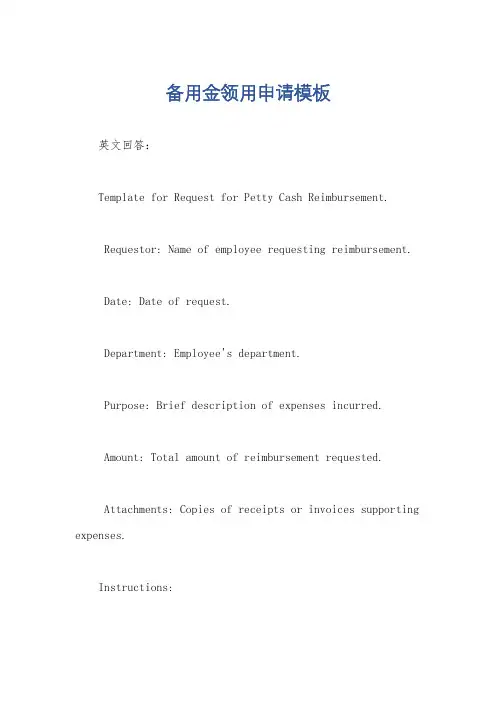 备用金领用申请模板

英文回答：

Template for Request for Petty Cash Reimbursement.

Requestor: Name of employee requesting reimbursement.

Date: Date of request.

Department: Employee's department.

Purpose: Brief description of expenses incurred.

Amount: Total amount of reimbursement requested.

Attachments: Copies of receipts or invoices supporting expenses.

Instructions: